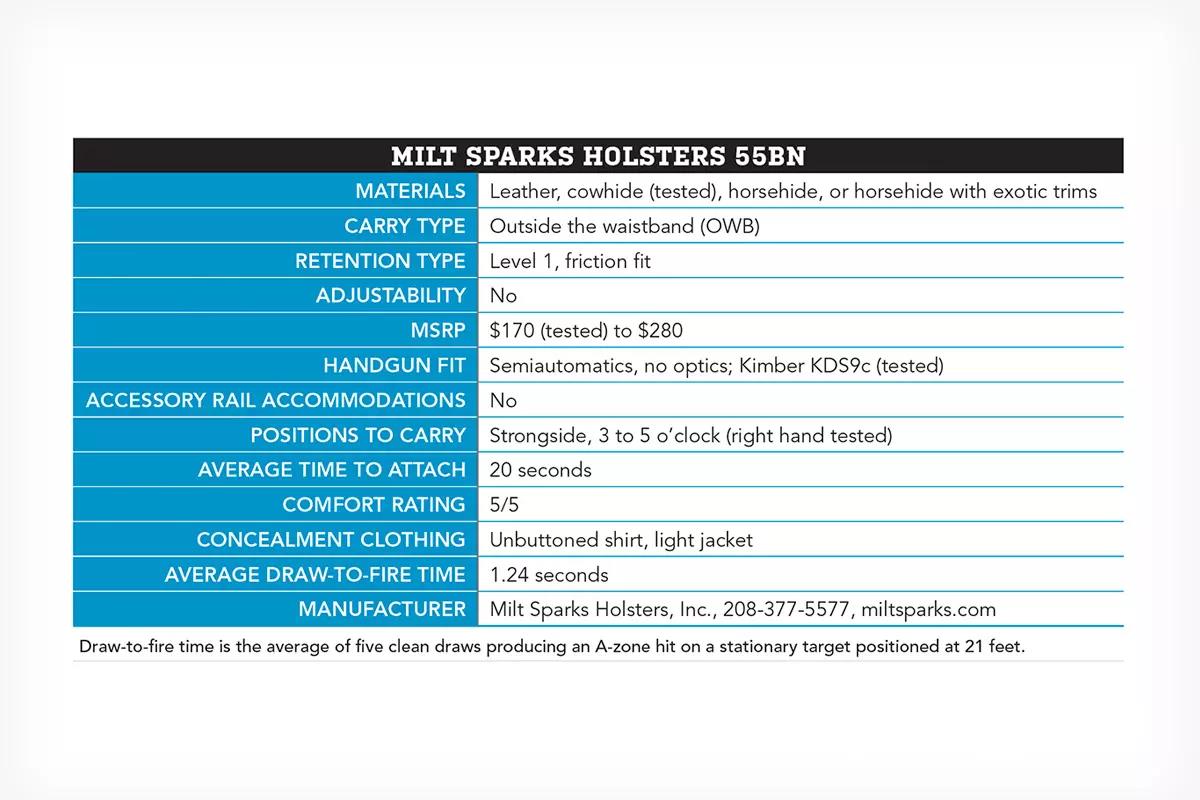 | MILT SPARKS HOLSTERS 55BN | |
|---|---|
| MATERIALS | Leather, cowhide (tested), horsehide, or horsehide with exotic trims |
| CARRY TYPE | Outside the waistband (OWB) |
| RETENTION TYPE | Level 1, friction fit |
| ADJUSTABILITY | No |
| MSRP | \$170 (tested) to \$280 |
| HANDGUN FIT | Semiautomatics, no optics; Kimber KDS9c (tested) |
| ACCESSORY RAIL ACCOMMODATIONS | No |
| POSITIONS TO CARRY | Strongside, 3 to 5 o'clock (right hand tested) |
| AVERAGE TIME TO ATTACH | 20 seconds |
| COMFORT RATING | 5/5 |
| CONCEALMENT CLOTHING | Unbuttoned shirt, light jacket |
| AVERAGE DRAW-TO-FIRE TIME | 1.24 seconds |
| MANUFACTURER | Milt Sparks Holsters, Inc., 208-377-5577, miltsparks.com |

Draw-to-fire time is the average of five clean draws producing an A-zone hit on a stationary target positioned at 21 feet.